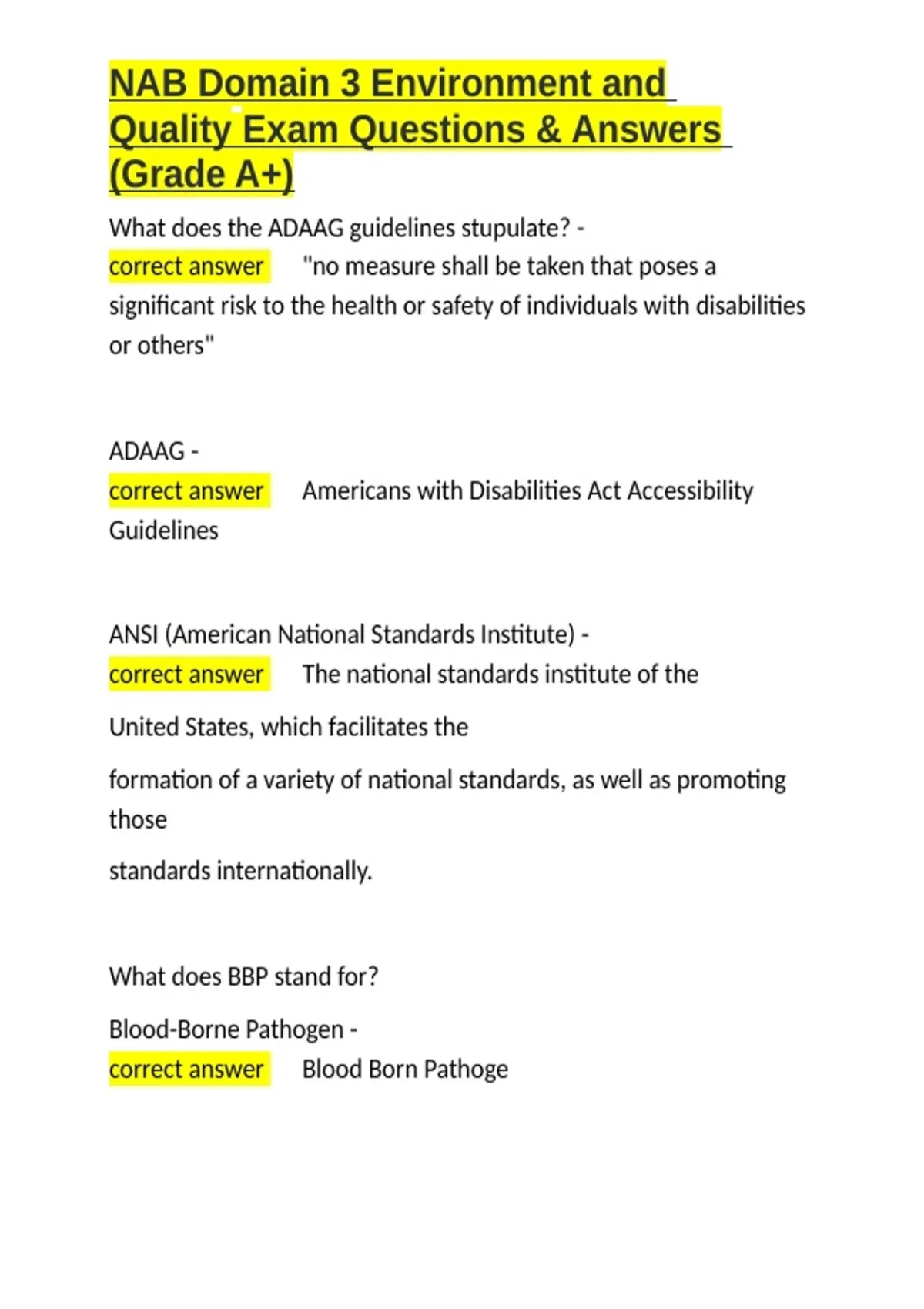 NAB Domain 3 Environment and Quality Exam Questions & Answers (Grade A+)

What does the ADAAG guidelines stupulate? - correct answer "no measure shall be taken that poses a significant risk to the health or safety of individuals with disabilities or others"

ADAAG - correct answer Americans with Disabilities Act Accessibility Guidelines

ANSI (American National Standards Institute) - correct answer The national standards institute of the

United States, which facilitates the

formation of a variety of national standards, as well as promoting those

standards internationally.

What does BBP stand for?

Blood-Borne Pathogen - correct answer Blood Born Pathoge